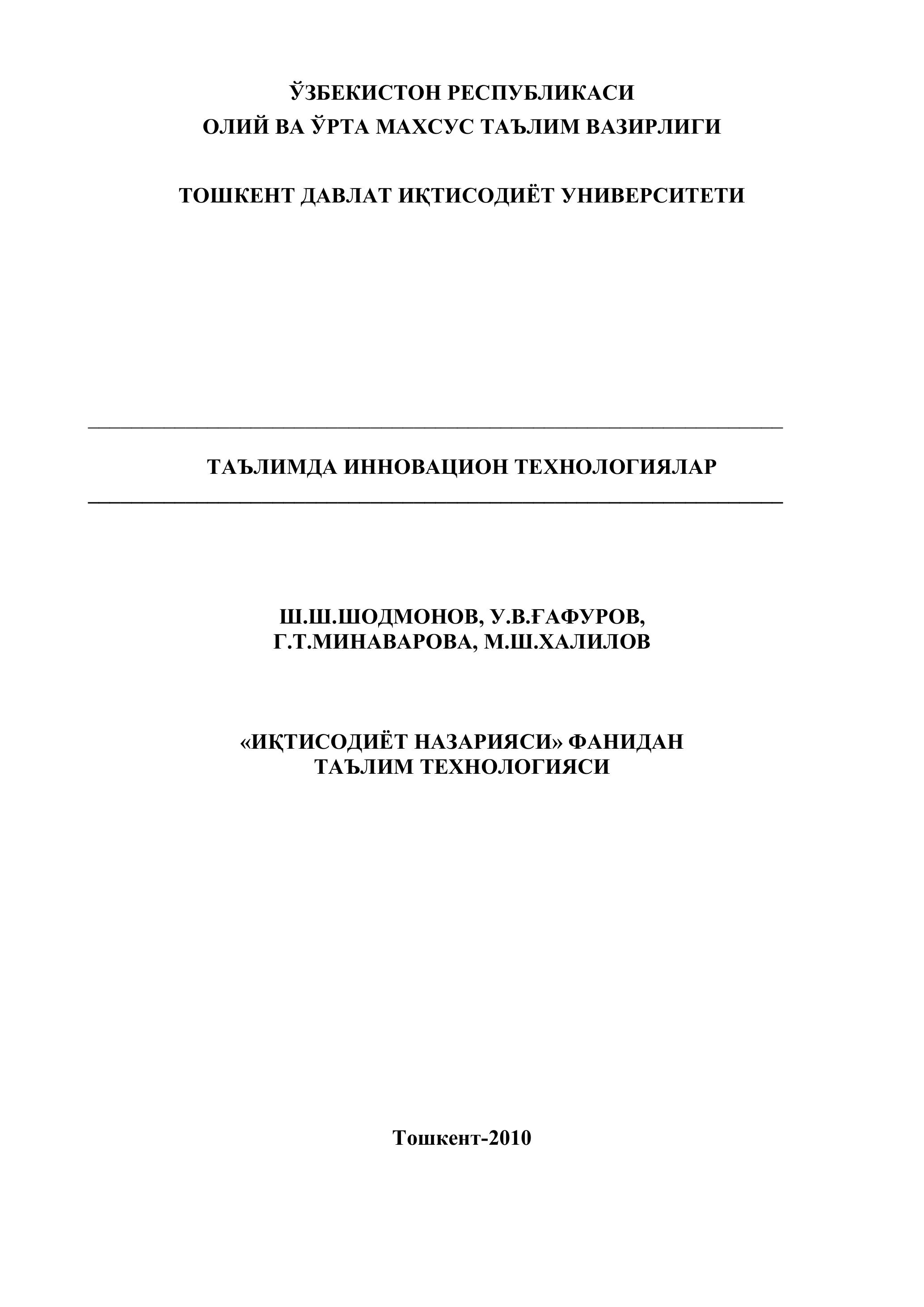 ЎЗБЕКИСТОН РЕСПУБЛИКАСИ
ОЛИЙ ВА ЎРТА МАХСУС ТАЪЛИМ ВАЗИРЛИГИ

ТОШКЕНТ ДАВЛАТ ИҚТИСОДИЁТ УНИВЕРСИТЕТИ

ТАЪЛИМДА ИННОВАЦИОН ТЕХНОЛОГИЯЛАР

Ш.Ш.ШОДМОНОВ, У.В.ҒАФУРОВ,
Г.Т.МИНАВАРОВА, М.Ш.ХАЛИЛОВ

«ИҚТИСОДИЁТ НАЗАРИЯСИ» ФАНИДАН
ТАЪЛИМ ТЕХНОЛОГИЯСИ

Тошкент-2010